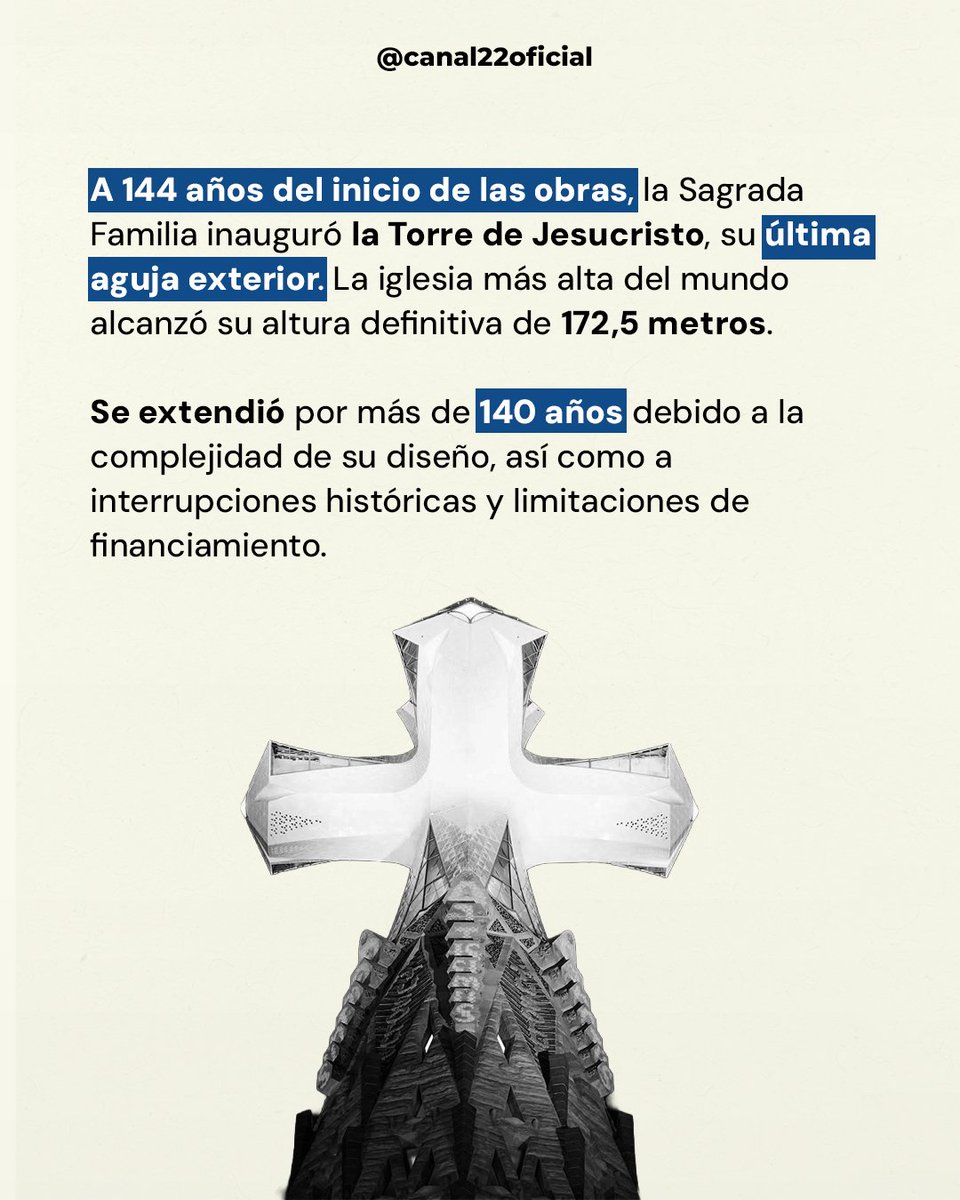 @canal22oficial

A 144 años del inicio de las obras, la Sagrada Familia inauguró la Torre de Jesucristo, su última aguja exterior. La iglesia más alta del mundo alcanzó su altura definitiva de 172,5 metros.

Se extendió por más de 140 años debido a la complejidad de su diseño, así como a interrupciones históricas y limitaciones de financiamiento.